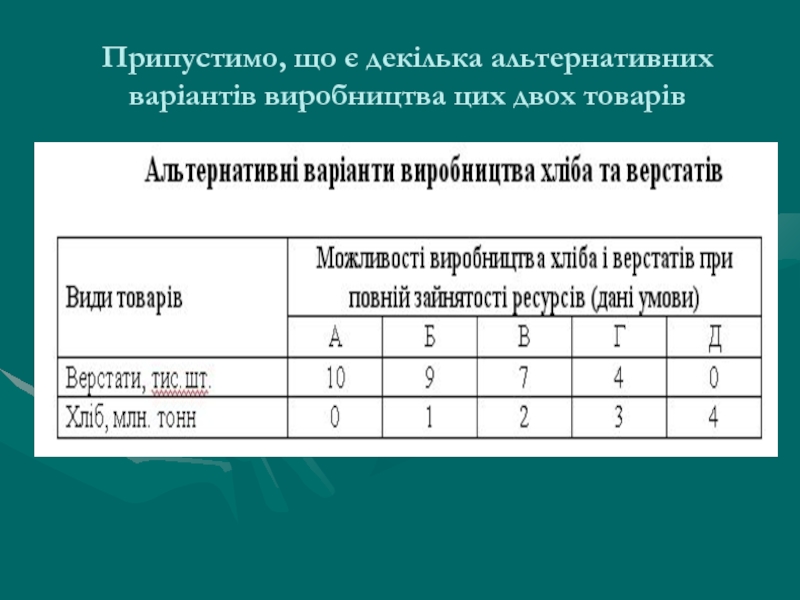 Припустимо, що є декілька альтернативних варіантів виробництва цих двох товарів

Альтернативні варіанти виробництва хліба та верстатів

| Види товарів | Можливості виробництва хліба і верстатів при повній зайнятості ресурсів (дані умови) | | | | |
|---|---|---|---|---|---|
| | А | Б | В | Г | Д |
| Верстати, тис.шт. | 10 | 9 | 7 | 4 | 0 |
| Хліб, млн. тонн | 0 | 1 | 2 | 3 | 4 |